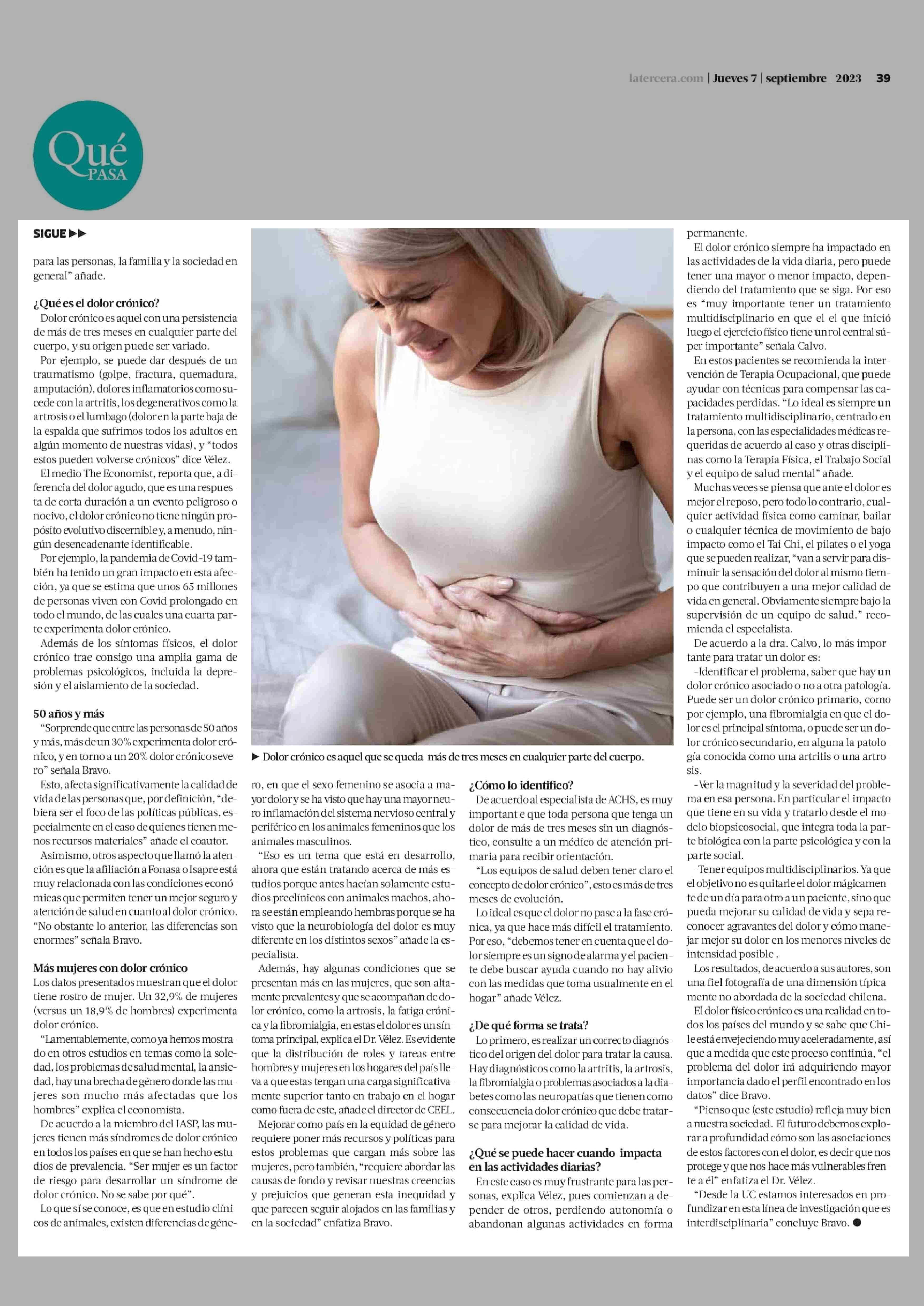 latercera.com | Jueves 7 | septiembre | 2023 39

Qué PASA

SIGUE ▶▶

para las personas, la familia y la sociedad en general" añade.

¿Qué es el dolor crónico?
Dolor crónico es aquel con una persistencia de más de tres meses en cualquier parte del cuerpo, y su origen puede ser variado.
Por ejemplo, se puede dar después de un traumatismo (golpe, fractura, quemadura, amputación), dolores inflamatorios como sucede con la artritis, los degenerativos como la artrosis o el lumbago (dolor en la parte baja de la espalda que sufrimos todos los adultos en algún momento de nuestras vidas), y "todos estos pueden volverse crónicos" dice Vélez.
El medio The Economist, reporta que, a diferencia del dolor agudo, que es una respuesta de corta duración a un evento peligroso o nocivo, el dolor crónico no tiene ningún propósito evolutivo discernible y, a menudo, ningún desencadenante identificable.
Por ejemplo, la pandemia de Covid-19 también ha tenido un gran impacto en esta afección, ya que se estima que unos 65 millones de personas viven con Covid prolongado en todo el mundo, de las cuales una cuarta parte experimenta dolor crónico.
Además de los síntomas físicos, el dolor crónico trae consigo una amplia gama de problemas psicológicos, incluida la depresión y el aislamiento de la sociedad.

50 años y más
"Sorprende que entre las personas de 50 años y más, más de un 30% experimenta dolor crónico, y en torno a un 20% dolor crónico severo" señala Bravo.
Esto, afecta significativamente la calidad de vida de las personas que, por definición, "debiera ser el foco de las políticas públicas, especialmente en el caso de quienes tienen menos recursos materiales" añade el coautor.
Asimismo, otros aspecto que llamó la atención es que la afiliación a Fonasa o Isapre está muy relacionada con las condiciones económicas que permiten tener un mejor seguro y atención de salud en cuanto al dolor crónico. "No obstante lo anterior, las diferencias son enormes" señala Bravo.

Más mujeres con dolor crónico
Los datos presentados muestran que el dolor tiene rostro de mujer. Un 32,9% de mujeres (versus un 18,9% de hombres) experimenta dolor crónico.
"Lamentablemente, como ya hemos mostrado en otros estudios en temas como la soledad, los problemas de salud mental, la ansiedad, hay una brecha de género donde las mujeres son mucho más afectadas que los hombres" explica el economista.
De acuerdo a la miembro del IASP, las mujeres tienen más síndromes de dolor crónico en todos los países en que se han hecho estudios de prevalencia. "Ser mujer es un factor de riesgo para desarrollar un síndrome de dolor crónico. No se sabe por qué".
Lo que sí se conoce, es que en estudio clínicos de animales, existen diferencias de género, en que el sexo femenino se asocia a mayor dolor y se ha visto que hay una mayor neuro inflamación del sistema nervioso central y periférico en los animales femeninos que los animales masculinos.
"Eso es un tema que está en desarrollo, ahora que están tratando acerca de más estudios porque antes hacían solamente estudios preclínicos con animales machos, ahora se están empleando hembras porque se ha visto que la neurobiología del dolor es muy diferente en los distintos sexos" añade la especialista.
Además, hay algunas condiciones que se presentan más en las mujeres, que son altamente prevalentes y que se acompañan de dolor crónico, como la artrosis, la fatiga crónica y la fibromialgia, en estas el dolor es un síntoma principal, explica el Dr. Vélez. Es evidente que la distribución de roles y tareas entre hombres y mujeres en los hogares del país lleva a que estas tengan una carga significativamente superior tanto en trabajo en el hogar como fuera de este, añade el director de CEEL.
Mejorar como país en la equidad de género requiere poner más recursos y políticas para estos problemas que cargan más sobre las mujeres, pero también, "requiere abordar las causas de fondo y revisar nuestras creencias y prejuicios que generan esta inequidad y que parecen seguir alojados en las familias y en la sociedad" enfatiza Bravo.

▶ Dolor crónico es aquel que se queda más de tres meses en cualquier parte del cuerpo.

¿Cómo lo identifico?
De acuerdo al especialista de ACHS, es muy important e que toda persona que tenga un dolor de más de tres meses sin un diagnóstico, consulte a un médico de atención primaria para recibir orientación.
"Los equipos de salud deben tener claro el concepto de dolor crónico", esto es más de tres meses de evolución.
Lo ideal es que el dolor no pase a la fase crónica, ya que hace más difícil el tratamiento. Por eso, "debemos tener en cuenta que el dolor siempre es un signo de alarma y el paciente debe buscar ayuda cuando no hay alivio con las medidas que toma usualmente en el hogar" añade Vélez.

¿De qué forma se trata?
Lo primero, es realizar un correcto diagnóstico del origen del dolor para tratar la causa. Hay diagnósticos como la artritis, la artrosis, la fibromialgia o problemas asociados a la diabetes como las neuropatías que tienen como consecuencia dolor crónico que debe tratarse para mejorar la calidad de vida.

¿Qué se puede hacer cuando impacta en las actividades diarias?
En este caso es muy frustrante para las personas, explica Vélez, pues comienzan a depender de otros, perdiendo autonomía o abandonan algunas actividades en forma permanente.
El dolor crónico siempre ha impactado en las actividades de la vida diaria, pero puede tener una mayor o menor impacto, dependiendo del tratamiento que se siga. Por eso es "muy importante tener un tratamiento multidisciplinario en que el el que inició luego el ejercicio físico tiene un rol central súper importante" señala Calvo.
En estos pacientes se recomienda la intervención de Terapia Ocupacional, que puede ayudar con técnicas para compensar las capacidades perdidas. "Lo ideal es siempre un tratamiento multidisciplinario, centrado en la persona, con las especialidades médicas requeridas de acuerdo al caso y otras disciplinas como la Terapia Física, el Trabajo Social y el equipo de salud mental" añade.
Muchas veces se piensa que ante el dolor es mejor el reposo, pero todo lo contrario, cualquier actividad física como caminar, bailar o cualquier técnica de movimiento de bajo impacto como el Tai Chi, el pilates o el yoga que se pueden realizar, "van a servir para disminuir la sensación del dolor al mismo tiempo que contribuyen a una mejor calidad de vida en general. Obviamente siempre bajo la supervisión de un equipo de salud." recomienda el especialista.
De acuerdo a la dra. Calvo, lo más importante para tratar un dolor es:
-Identificar el problema, saber que hay un dolor crónico asociado o no a otra patología. Puede ser un dolor crónico primario, como por ejemplo, una fibromialgia en que el dolor es el principal síntoma, o puede ser un dolor crónico secundario, en alguna la patología conocida como una artritis o una artrosis.
-Ver la magnitud y la severidad del problema en esa persona. En particular el impacto que tiene en su vida y tratarlo desde el modelo biopsicosocial, que integra toda la parte biológica con la parte psicológica y con la parte social.
-Tener equipos multidisciplinarios. Ya que el objetivo no es quitarle el dolor mágicamente de un día para otro a un paciente, sino que pueda mejorar su calidad de vida y sepa reconocer agravantes del dolor y cómo manejar mejor su dolor en los menores niveles de intensidad posible .
Los resultados, de acuerdo a sus autores, son una fiel fotografía de una dimensión típicamente no abordada de la sociedad chilena.
El dolor físico crónico es una realidad en todos los países del mundo y se sabe que Chile está envejeciendo muy aceleradamente, así que a medida que este proceso continúa, "el problema del dolor irá adquiriendo mayor importancia dado el perfil encontrado en los datos" dice Bravo.
"Pienso que (este estudio) refleja muy bien a nuestra sociedad. El futuro debemos explorar a profundidad cómo son las asociaciones de estos factores con el dolor, es decir que nos protege y que nos hace más vulnerables frente a él" enfatiza el Dr. Vélez.
"Desde la UC estamos interesados en profundizar en esta línea de investigación que es interdisciplinaria" concluye Bravo. ●